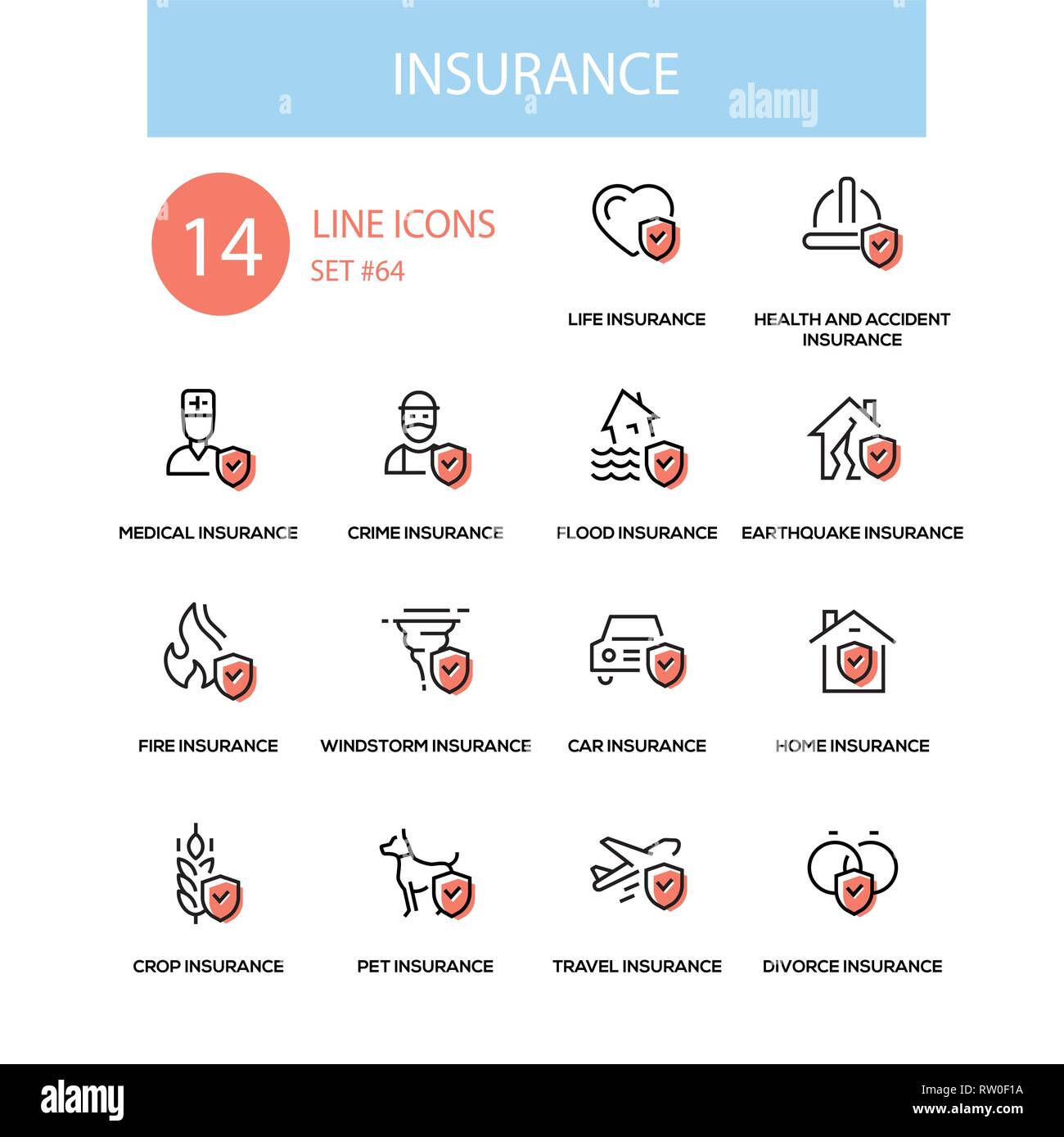 INSURANCE

alamy

14

LINE ICONS
SET #64

LIFE INSURANCE

HEALTH AND ACCIDENT INSURANCE

MEDICAL INSURANCE

CRIME INSURANCE

FLOOD INSURANCE

EARTHQUAKE INSURANCE

FIRE INSURANCE

WINDSTORM INSURANCE

CAR INSURANCE

HOME INSURANCE

CROP INSURANCE

PET INSURANCE

TRAVEL INSURANCE

DIVORCE INSURANCE

alamy

Image ID: RW0F1A
www.alamy.com